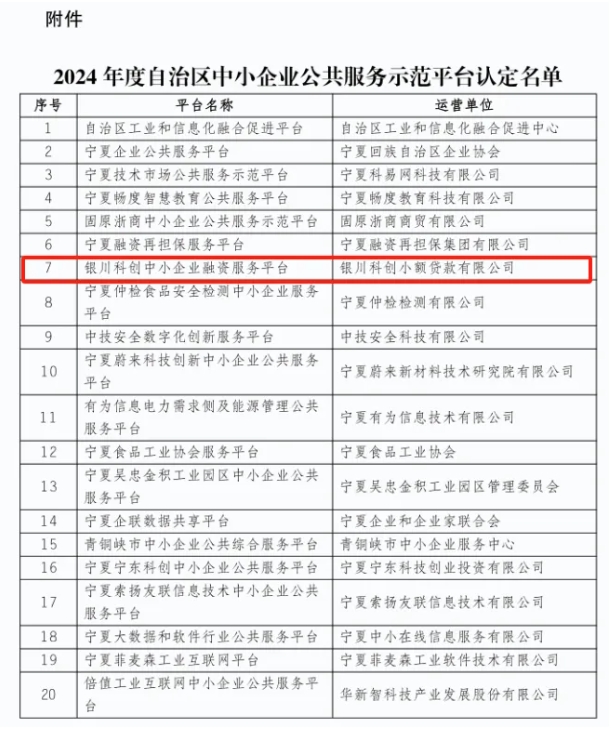 附件

2024 年度自治区中小企业公共服务示范平台认定名单

| 序号 | 平台名称 | 运营单位 |
|---|---|---|
| 1 | 自治区工业和信息化融合促进平台 | 自治区工业和信息化融合促进中心 |
| 2 | 宁夏企业公共服务平台 | 宁夏回族自治区企业协会 |
| 3 | 宁夏技术市场公共服务示范平台 | 宁夏科易网科技有限公司 |
| 4 | 宁夏畅度智慧教育公共服务平台 | 宁夏畅度教育科技有限公司 |
| 5 | 固原浙商中小企业公共服务示范平台 | 固原浙商商贸有限公司 |
| 6 | 宁夏融资再担保服务平台 | 宁夏融资再担保集团有限公司 |
| 7 | 银川科创中小企业融资服务平台 | 银川科创小额贷款有限公司 |
| 8 | 宁夏仲检食品安全检测中小企业服务平台 | 宁夏仲检检测有限公司 |
| 9 | 中技安全数字化创新服务平台 | 中技安全科技有限公司 |
| 10 | 宁夏蔚来科技创新中小企业公共服务平台 | 宁夏蔚来新材料技术研究院有限公司 |
| 11 | 有为信息电力需求侧及能源管理公共服务平台 | 宁夏有为信息技术有限公司 |
| 12 | 宁夏食品工业协会服务平台 | 宁夏食品工业协会 |
| 13 | 宁夏吴忠金积工业园区中小企业公共服务平台 | 宁夏吴忠金积工业园区管理委员会 |
| 14 | 宁夏企联数据共享平台 | 宁夏企业和企业家联合会 |
| 15 | 青铜峡市中小企业公共综合服务平台 | 青铜峡市中小企业服务中心 |
| 16 | 宁夏宁东科创中小企业公共服务平台 | 宁夏宁东科技创业投资有限公司 |
| 17 | 宁夏索扬友联信息技术中小企业公共服务平台 | 宁夏索扬友联信息技术有限公司 |
| 18 | 宁夏大数据和软件行业公共服务平台 | 宁夏中小在线信息服务有限公司 |
| 19 | 宁夏菲麦森工业互联网平台 | 宁夏菲麦森工业软件技术有限公司 |
| 20 | 倍值工业互联网中小企业公共服务平台 | 华新智科技产业发展股份有限公司 |